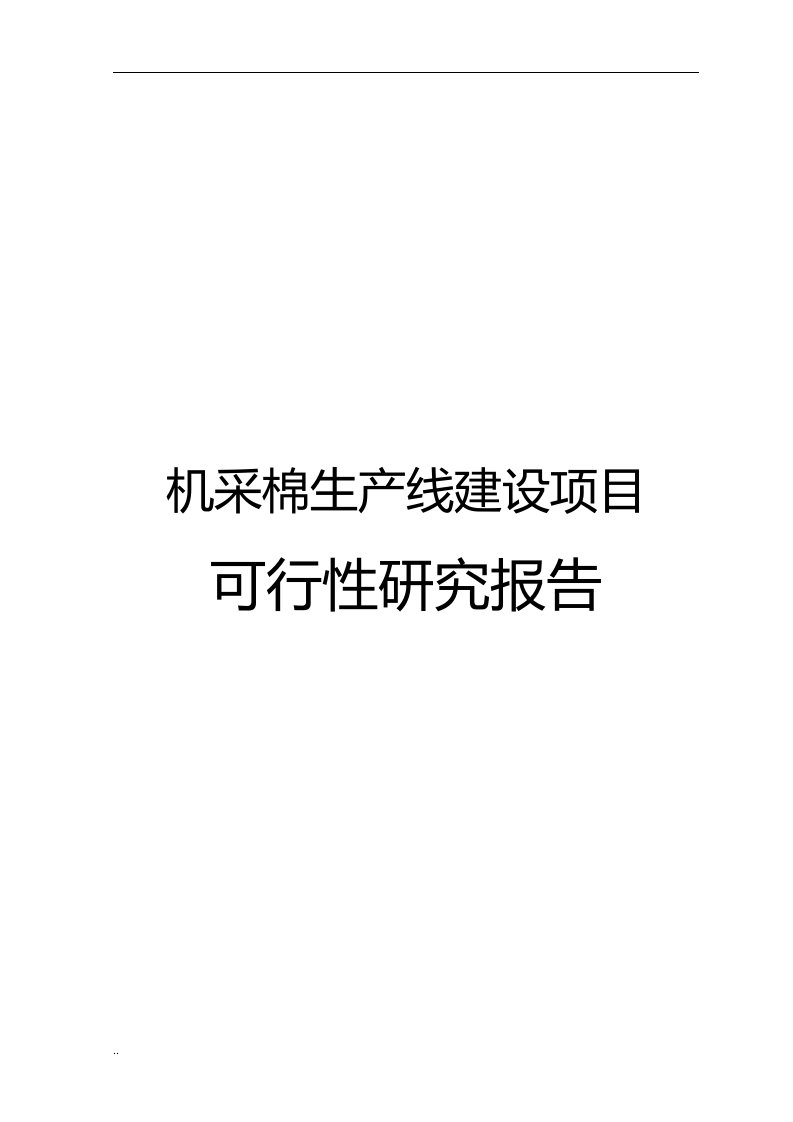 机采棉生产线建设项目

可行性研究报告

..